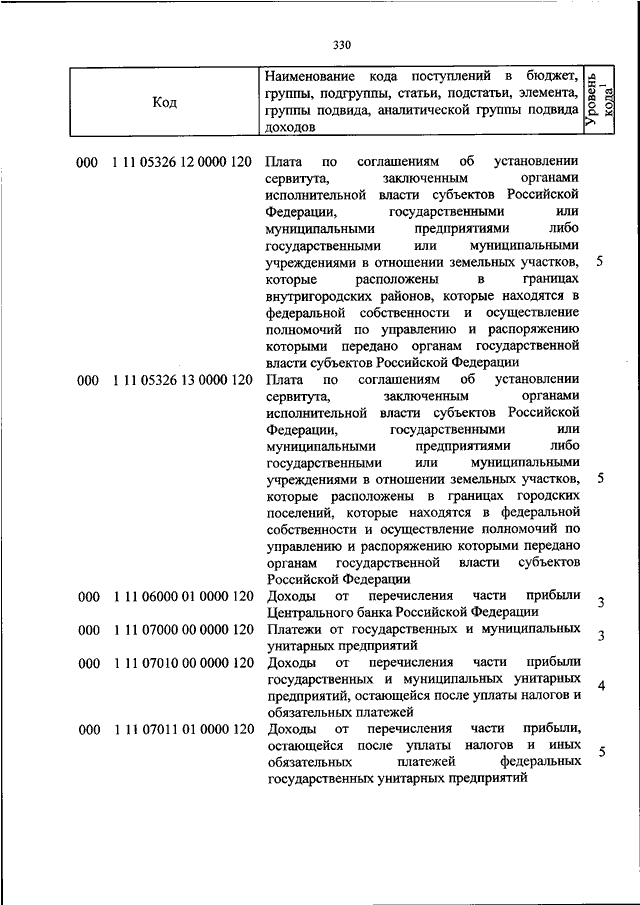 330

| Код | Наименование кода поступлений в бюджет, группы, подгруппы, статьи, подстатьи, элемента, группы подвида, аналитической группы подвида доходов | Уровень кода$^1$ |
|---|---|---|
| 000 1 11 05326 12 0000 120 | Плата по соглашениям об установлении сервитута, заключенным органами исполнительной власти субъектов Российской Федерации, государственными или муниципальными предприятиями либо государственными или муниципальными учреждениями в отношении земельных участков, которые расположены в границах внутригородских районов, которые находятся в федеральной собственности и осуществление полномочий по управлению и распоряжению которыми передано органам государственной власти субъектов Российской Федерации | 5 |
| 000 1 11 05326 13 0000 120 | Плата по соглашениям об установлении сервитута, заключенным органами исполнительной власти субъектов Российской Федерации, государственными или муниципальными предприятиями либо государственными или муниципальными учреждениями в отношении земельных участков, которые расположены в границах городских поселений, которые находятся в федеральной собственности и осуществление полномочий по управлению и распоряжению которыми передано органам государственной власти субъектов Российской Федерации | 5 |
| 000 1 11 06000 01 0000 120 | Доходы от перечисления части прибыли Центрального банка Российской Федерации | 3 |
| 000 1 11 07000 00 0000 120 | Платежи от государственных и муниципальных унитарных предприятий | 3 |
| 000 1 11 07010 00 0000 120 | Доходы от перечисления части прибыли государственных и муниципальных унитарных предприятий, остающейся после уплаты налогов и обязательных платежей | 4 |
| 000 1 11 07011 01 0000 120 | Доходы от перечисления части прибыли, остающейся после уплаты налогов и иных обязательных платежей федеральных государственных унитарных предприятий | 5 |